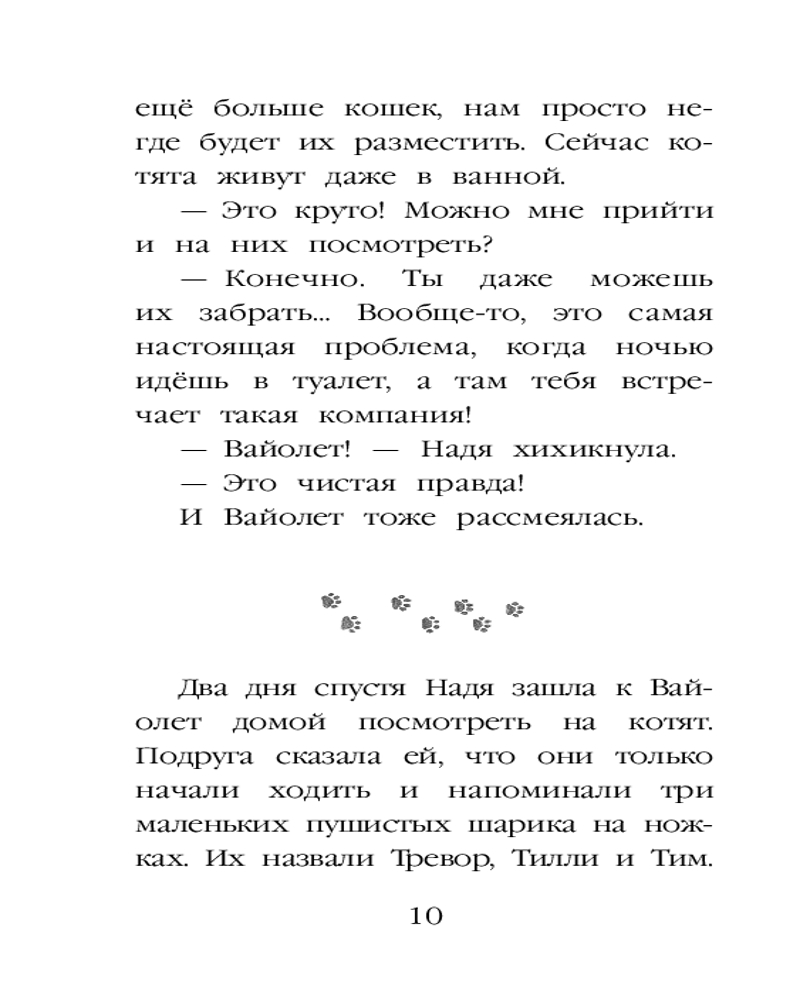 ещё больше кошек, нам просто негде будет их разместить. Сейчас котята живут даже в ванной.

— Это круто! Можно мне прийти и на них посмотреть?

— Конечно. Ты даже можешь их забрать... Вообще-то, это самая настоящая проблема, когда ночью идёшь в туалет, а там тебя встречает такая компания!

— Вайолет! — Надя хихикнула.

— Это чистая правда!

И Вайолет тоже рассмеялась.

Два дня спустя Надя зашла к Вайолет домой посмотреть на котят. Подруга сказала ей, что они только начали ходить и напоминали три маленьких пушистых шарика на ножках. Их назвали Тревор, Тилли и Тим.

10